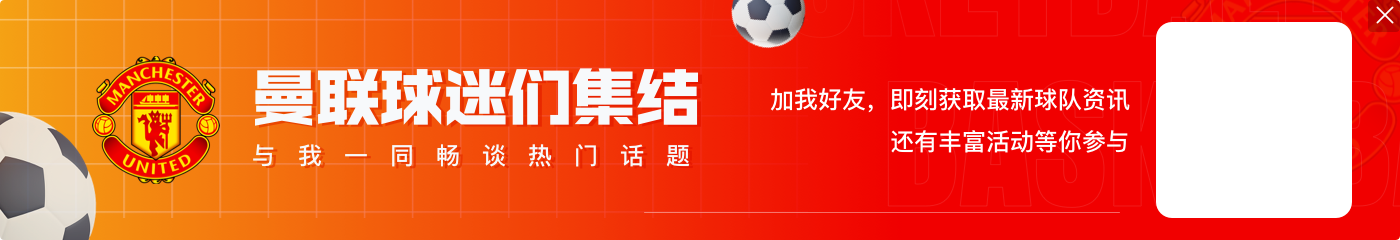 MANCHESTER UNITED

曼联球迷们集结

与我一同畅谈热门话题

加我好友，即刻获取最新球队资讯
还有丰富活动等你参与